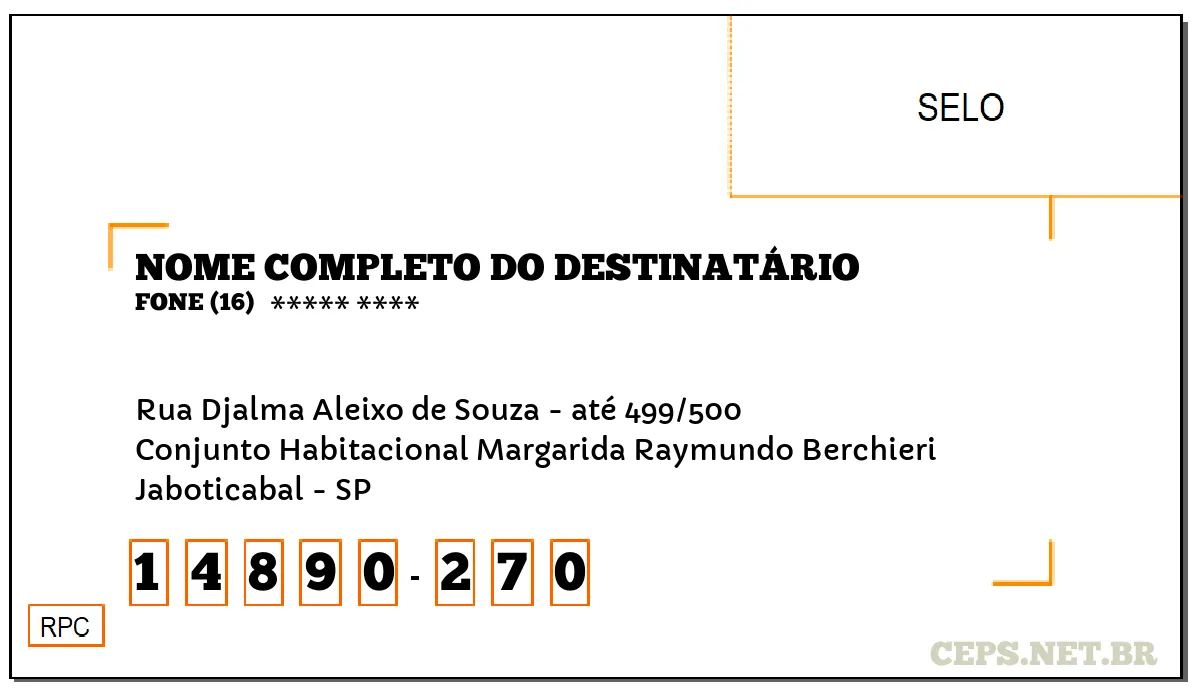 SELO

NOME COMPLETO DO DESTINATÁRIO
FONE (16) ***** ****

Rua Djalma Aleixo de Souza - até 499/500
Conjunto Habitacional Margarida Raymundo Berchieri
Jaboticabal - SP

1 4 8 9 0 - 2 7 0

RPC

CEPS.NET.BR